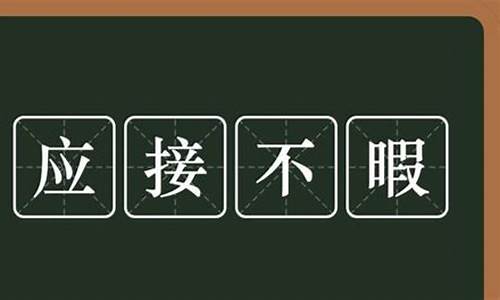 应接不暇